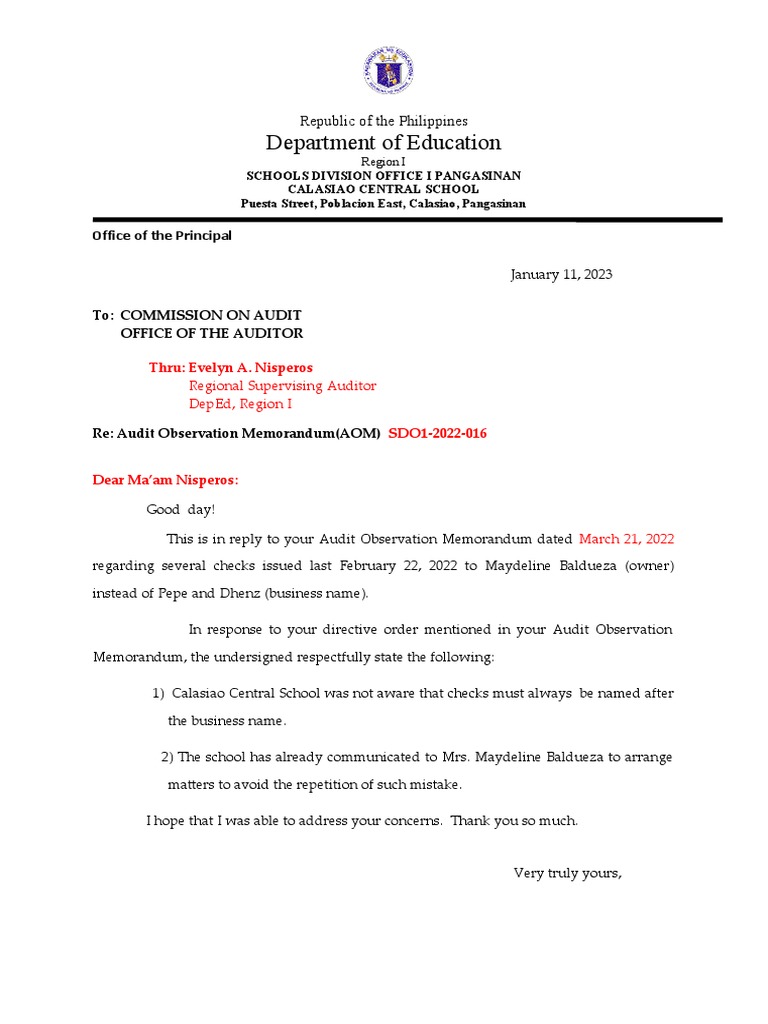 Republic of the Philippines
Department of Education
Region I
SCHOOLS DIVISION OFFICE I PANGASINAN
CALASIAO CENTRAL SCHOOL
Puesta Street, Poblacion East, Calasiao, Pangasinan

Office of the Principal

January 11, 2023

To: COMMISSION ON AUDIT
OFFICE OF THE AUDITOR

Thru: Evelyn A. Nisperos
Regional Supervising Auditor
DepEd, Region I

Re: Audit Observation Memorandum(AOM) SDO1-2022-016

Dear Ma'am Nisperos:

Good day!

This is in reply to your Audit Observation Memorandum dated March 21, 2022 regarding several checks issued last February 22, 2022 to Maydeline Baldueza (owner) instead of Pepe and Dhenz (business name).

In response to your directive order mentioned in your Audit Observation Memorandum, the undersigned respectfully state the following:

1) Calasiao Central School was not aware that checks must always be named after the business name.

2) The school has already communicated to Mrs. Maydeline Baldueza to arrange matters to avoid the repetition of such mistake.

I hope that I was able to address your concerns. Thank you so much.

Very truly yours,